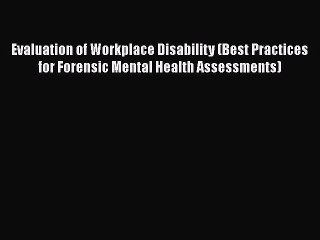 Evaluation of Workplace Disability (Best Practices for Forensic Mental Health Assessments)